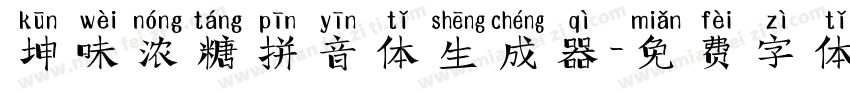 kūn wèi nóng táng pīn yīn tǐ shēng chéng qì miǎn fèi zì tǐ
坤味浓糖拼音体生成器-免费字体